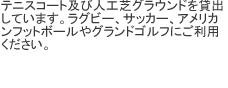 テニスコート及び人工芝グラウンドを貸出しています。ラグビー、サッカー、アメリカンフットボールやグランドゴルフにご利用ください。